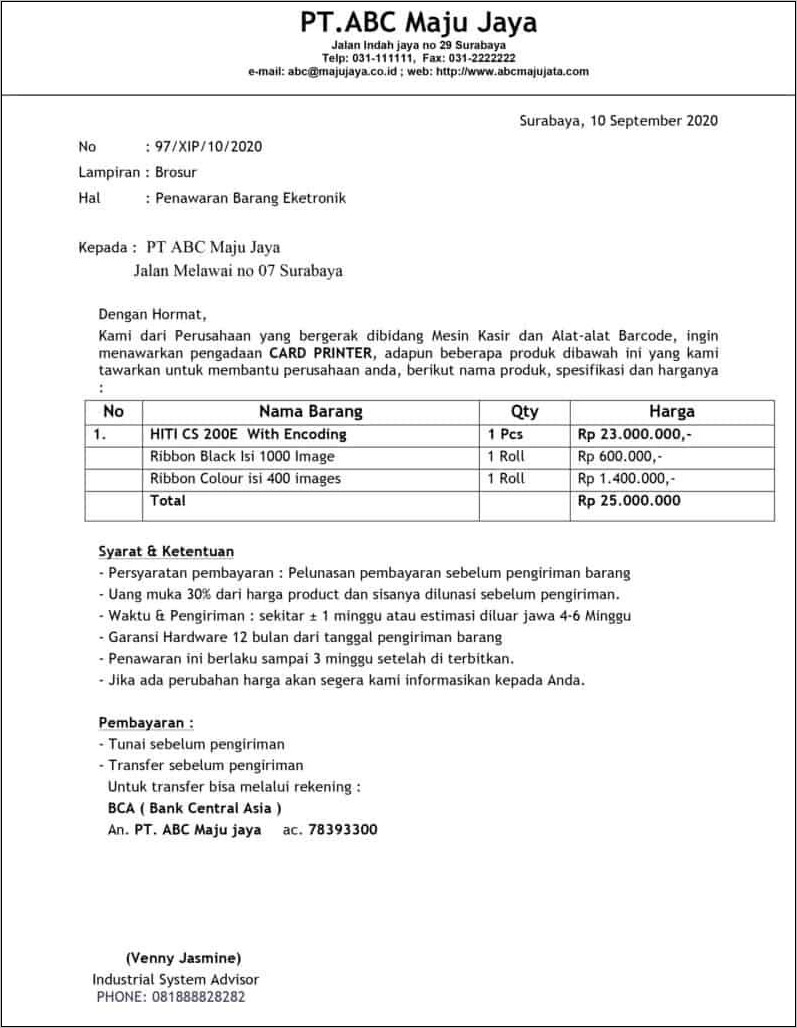 PT.ABC Maju Jaya
Jalan Indah jaya no 29 Surabaya
Telp: 031-111111, Fax: 031-2222222
e-mail: abc@majujaya.co.id ; web: http://www.abcmajujata.com

Surabaya, 10 September 2020

No : 97/XIP/10/2020
Lampiran : Brosur
Hal : Penawaran Barang Eketronik

Kepada : PT ABC Maju Jaya
Jalan Melawai no 07 Surabaya

Dengan Hormat,
Kami dari Perusahaan yang bergerak dibidang Mesin Kasir dan Alat-alat Barcode, ingin menawarkan pengadaan CARD PRINTER, adapun beberapa produk dibawah ini yang kami tawarkan untuk membantu perusahaan anda, berikut nama produk, spesifikasi dan harganya :

| No | Nama Barang | Qty | Harga |
|---|---|---|---|
| 1. | HITI CS 200E With Encoding | 1 Pcs | Rp 23.000.000,- |
| | Ribbon Black Isi 1000 Image | 1 Roll | Rp 600.000,- |
| | Ribbon Colour isi 400 images | 1 Roll | Rp 1.400.000,- |
| | Total | | Rp 25.000.000 |

Syarat & Ketentuan
- Persyaratan pembayaran : Pelunasan pembayaran sebelum pengiriman barang
- Uang muka 30% dari harga product dan sisanya dilunasi sebelum pengiriman.
- Waktu & Pengiriman : sekitar ± 1 minggu atau estimasi diluar jawa 4-6 Minggu
- Garansi Hardware 12 bulan dari tanggal pengiriman barang
- Penawaran ini berlaku sampai 3 minggu setelah di terbitkan.
- Jika ada perubahan harga akan segera kami informasikan kepada Anda.

Pembayaran :
- Tunai sebelum pengiriman
- Transfer sebelum pengiriman
Untuk transfer bisa melalui rekening :
BCA ( Bank Central Asia )
An. PT. ABC Maju jaya ac. 78393300

(Venny Jasmine)
Industrial System Advisor
PHONE: 081888828282